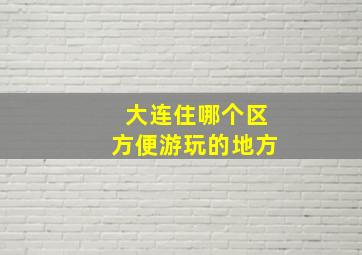 大连住哪个区
方便游玩的地方